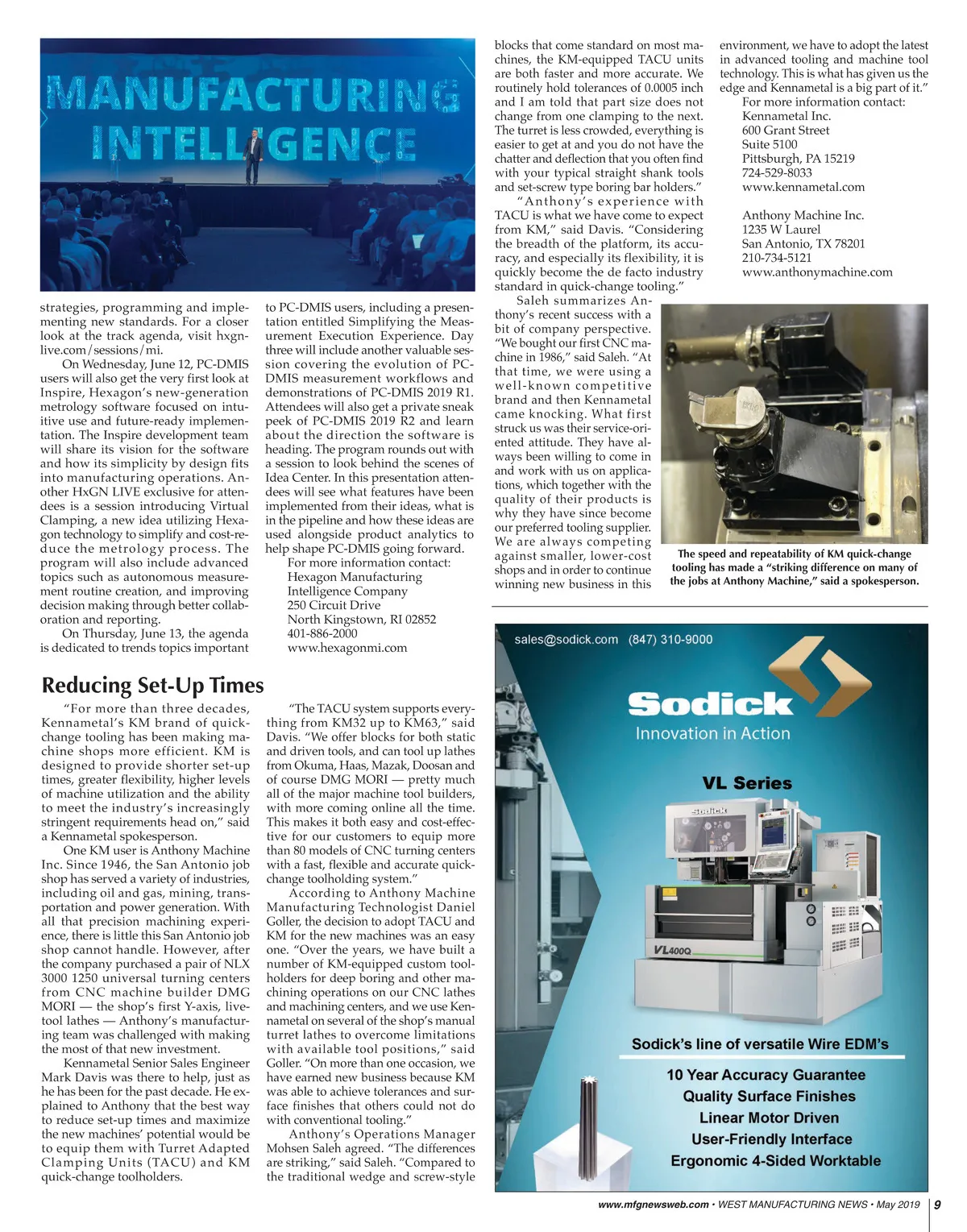 MANUFACTURING INTELLIGENCE

strategies, programming and implementing new standards. For a closer look at the track agenda, visit hxgnlive.com/sessions/mi.

On Wednesday, June 12, PC-DMIS users will also get the very first look at Inspire, Hexagon's new-generation metrology software focused on intuitive use and future-ready implementation. The Inspire development team will share its vision for the software and how its simplicity by design fits into manufacturing operations. Another HxGN LIVE exclusive for attendees is a session introducing Virtual Clamping, a new idea utilizing Hexagon technology to simplify and cost-reduce the metrology process. The program will also include advanced topics such as autonomous measurement routine creation, and improving decision making through better collaboration and reporting.

On Thursday, June 13, the agenda is dedicated to trends topics important to PC-DMIS users, including a presentation entitled Simplifying the Measurement Execution Experience. Day three will include another valuable session covering the evolution of PC-DMIS measurement workflows and demonstrations of PC-DMIS 2019 R1. Attendees will also get a private sneak peek of PC-DMIS 2019 R2 and learn about the direction the software is heading. The program rounds out with a session to look behind the scenes of Idea Center. In this presentation attendees will see what features have been implemented from their ideas, what is in the pipeline and how these ideas are used alongside product analytics to help shape PC-DMIS going forward.

For more information contact:
Hexagon Manufacturing Intelligence Company
250 Circuit Drive
North Kingstown, RI 02852
401-886-2000
www.hexagonmi.com

Reducing Set-Up Times

"For more than three decades, Kennametal's KM brand of quick-change tooling has been making machine shops more efficient. KM is designed to provide shorter set-up times, greater flexibility, higher levels of machine utilization and the ability to meet the industry's increasingly stringent requirements head on," said a Kennametal spokesperson.

One KM user is Anthony Machine Inc. Since 1946, the San Antonio job shop has served a variety of industries, including oil and gas, mining, transportation and power generation. With all that precision machining experience, there is little this San Antonio job shop cannot handle. However, after the company purchased a pair of NLX 3000 1250 universal turning centers from CNC machine builder DMG MORI — the shop's first Y-axis, live-tool lathes — Anthony's manufacturing team was challenged with making the most of that new investment.

Kennametal Senior Sales Engineer Mark Davis was there to help, just as he has been for the past decade. He explained to Anthony that the best way to reduce set-up times and maximize the new machines' potential would be to equip them with Turret Adapted Clamping Units (TACU) and KM quick-change toolholders.

"The TACU system supports everything from KM32 up to KM63," said Davis. "We offer blocks for both static and driven tools, and can tool up lathes from Okuma, Haas, Mazak, Doosan and of course DMG MORI — pretty much all of the major machine tool builders, with more coming online all the time. This makes it both easy and cost-effective for our customers to equip more than 80 models of CNC turning centers with a fast, flexible and accurate quick-change toolholding system."

According to Anthony Machine Manufacturing Technologist Daniel Goller, the decision to adopt TACU and KM for the new machines was an easy one. "Over the years, we have built a number of KM-equipped custom toolholders for deep boring and other machining operations on our CNC lathes and machining centers, and we use Kennametal on several of the shop's manual turret lathes to overcome limitations with available tool positions," said Goller. "On more than one occasion, we have earned new business because KM was able to achieve tolerances and surface finishes that others could not do with conventional tooling."

Anthony's Operations Manager Mohsen Saleh agreed. "The differences are striking," said Saleh. "Compared to the traditional wedge and screw-style blocks that come standard on most machines, the KM-equipped TACU units are both faster and more accurate. We routinely hold tolerances of 0.0005 inch and I am told that part size does not change from one clamping to the next. The turret is less crowded, everything is easier to get at and you do not have the chatter and deflection that you often find with your typical straight shank tools and set-screw type boring bar holders."

"Anthony's experience with TACU is what we have come to expect from KM," said Davis. "Considering the breadth of the platform, its accuracy, and especially its flexibility, it is quickly become the de facto industry standard in quick-change tooling."

Saleh summarizes Anthony's recent success with a bit of company perspective. "We bought our first CNC machine in 1986," said Saleh. "At that time, we were using a well-known competitive brand and then Kennametal came knocking. What first struck us was their service-oriented attitude. They have always been willing to come in and work with us on applications, which together with the quality of their products is why they have since become our preferred tooling supplier. We are always competing against smaller, lower-cost shops and in order to continue winning new business in this environment, we have to adopt the latest in advanced tooling and machine tool technology. This is what has given us the edge and Kennametal is a big part of it."

For more information contact:
Kennametal Inc.
600 Grant Street
Suite 5100
Pittsburgh, PA 15219
724-529-8033
www.kennametal.com

Anthony Machine Inc.
1235 W Laurel
San Antonio, TX 78201
210-734-5121
www.anthonymachine.com

The speed and repeatability of KM quick-change tooling has made a "striking difference on many of the jobs at Anthony Machine," said a spokesperson.

sales@sodick.com (847) 310-9000

Sodick
Innovation in Action

VL Series

Sodick

VL400Q

Sodick's line of versatile Wire EDM's

10 Year Accuracy Guarantee
Quality Surface Finishes
Linear Motor Driven
User-Friendly Interface
Ergonomic 4-Sided Worktable

www.mfgnewsweb.com • WEST MANUFACTURING NEWS • May 2019 | 9